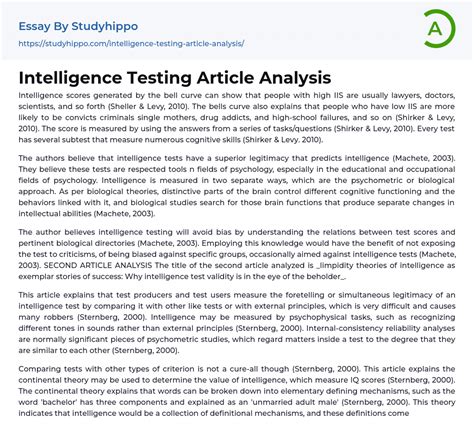 Essay By Studyhippo
https://studyhippo.com/intelligence-testing-article-analysis/

A

Intelligence Testing Article Analysis

Intelligence scores generated by the bell curve can show that people with high IIS are usually lawyers, doctors, scientists, and so forth (Sheller & Levy, 2010). The bells curve also explains that people who have low IIS are more likely to be convicts criminals single mothers, drug addicts, and high-school failures, and so on (Shirker & Levy, 2010). The score is measured by using the answers from a series of tasks/questions (Shirker & Levy, 2010). Every test has several subtest that measure numerous cognitive skills (Shirker & Levy. 2010).

The authors believe that intelligence tests have a superior legitimacy that predicts intelligence (Machete, 2003). They believe these tests are respected tools n fields of psychology, especially in the educational and occupational fields of psychology. Intelligence is measured in two separate ways, which are the psychometric or biological approach. As per biological theories, distinctive parts of the brain control different cognitive functioning and the behaviors linked with it, and biological studies search for those brain functions that produce separate changes in intellectual abilities (Machete, 2003).

The author believes intelligence testing will avoid bias by understanding the relations between test scores and pertinent biological directories (Machete, 2003). Employing this knowledge would have the benefit of not exposing the test to criticisms, of being biased against specific groups, occasionally aimed against intelligence tests (Machete, 2003). SECOND ARTICLE ANALYSIS The title of the second article analyzed is _limpidity theories of intelligence as exemplar stories of success: Why intelligence test validity is in the eye of the beholder_.

This article explains that test producers and test users measure the foretelling or simultaneous legitimacy of an intelligence test by comparing it with other like tests or with external principles, which is very difficult and causes many robbers (Sternberg, 2000). Intelligence may be measured by psychophysical tasks, such as recognizing different tones in sounds rather than external principles (Sternberg, 2000). Internal-consistency reliability analyses are normally significant pieces of psychometric studies, which regard matters inside a test to the degree that they are similar to each other (Sternberg, 2000).

Comparing tests with other types of criterion is not a cure-all though (Sternberg, 2000). This article explains the continental theory may be used to determine the value of intelligence, which measure IQ scores (Sternberg, 2000). The continental theory explains that words can be broken down into elementary defining mechanisms, such as the word 'bachelor' has three components and explained as an 'unmarried adult male' (Sternberg, 2000). This theory indicates that intelligence would be a collection of definitional mechanisms, and these definitions come